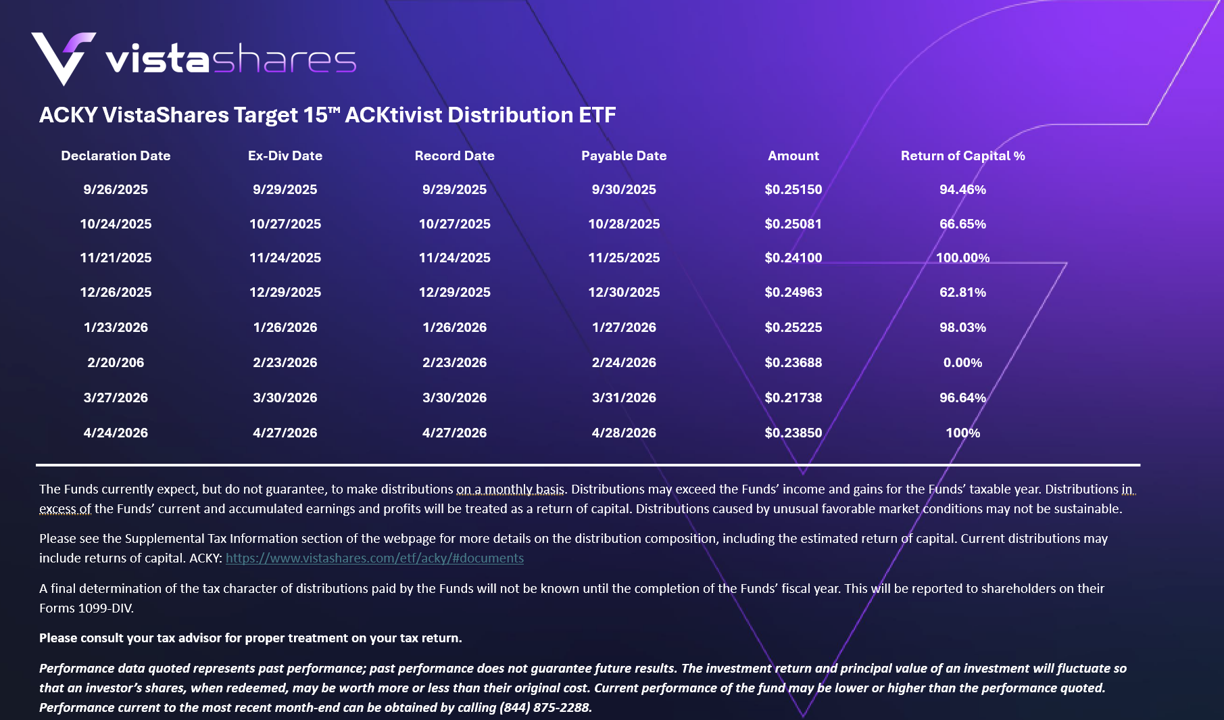 vistashares

ACKY VistaShares Target 15™ ACKtivist Distribution ETF

| Declaration Date | Ex-Div Date | Record Date | Payable Date | Amount | Return of Capital % |
|---|---|---|---|---|---|
| 9/26/2025 | 9/29/2025 | 9/29/2025 | 9/30/2025 | $0.25150 | 94.46% |
| 10/24/2025 | 10/27/2025 | 10/27/2025 | 10/28/2025 | $0.25081 | 66.65% |
| 11/21/2025 | 11/24/2025 | 11/24/2025 | 11/25/2025 | $0.24100 | 100.00% |
| 12/26/2025 | 12/29/2025 | 12/29/2025 | 12/30/2025 | $0.24963 | 62.81% |
| 1/23/2026 | 1/26/2026 | 1/26/2026 | 1/27/2026 | $0.25225 | 98.03% |
| 2/20/206 | 2/23/2026 | 2/23/2026 | 2/24/2026 | $0.23688 | 0.00% |
| 3/27/2026 | 3/30/2026 | 3/30/2026 | 3/31/2026 | $0.21738 | 96.64% |
| 4/24/2026 | 4/27/2026 | 4/27/2026 | 4/28/2026 | $0.23850 | 100% |

The Funds currently expect, but do not guarantee, to make distributions on a monthly basis. Distributions may exceed the Funds' income and gains for the Funds' taxable year. Distributions in excess of the Funds' current and accumulated earnings and profits will be treated as a return of capital. Distributions caused by unusual favorable market conditions may not be sustainable.

Please see the Supplemental Tax Information section of the webpage for more details on the distribution composition, including the estimated return of capital. Current distributions may include returns of capital. ACKY: https://www.vistashares.com/etf/acky/#documents

A final determination of the tax character of distributions paid by the Funds will not be known until the completion of the Funds' fiscal year. This will be reported to shareholders on their Forms 1099-DIV.

Please consult your tax advisor for proper treatment on your tax return.

Performance data quoted represents past performance; past performance does not guarantee future results. The investment return and principal value of an investment will fluctuate so that an investor's shares, when redeemed, may be worth more or less than their original cost. Current performance of the fund may be lower or higher than the performance quoted. Performance current to the most recent month-end can be obtained by calling (844) 875-2288.